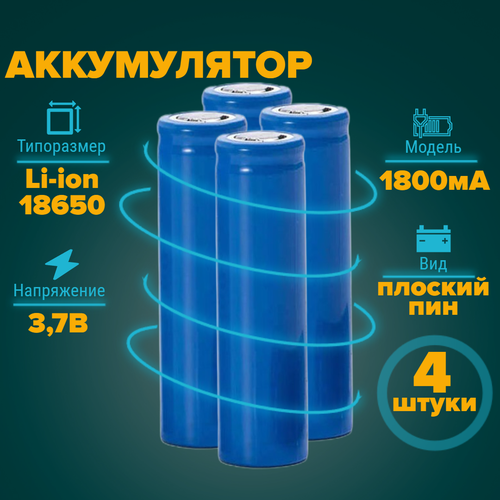 АККУМУЛЯТОР

Типоразмер

Li-ion
18650

Напряжение

3,7В

Модель

1800мА

Вид

плоский
пин

4
штуки